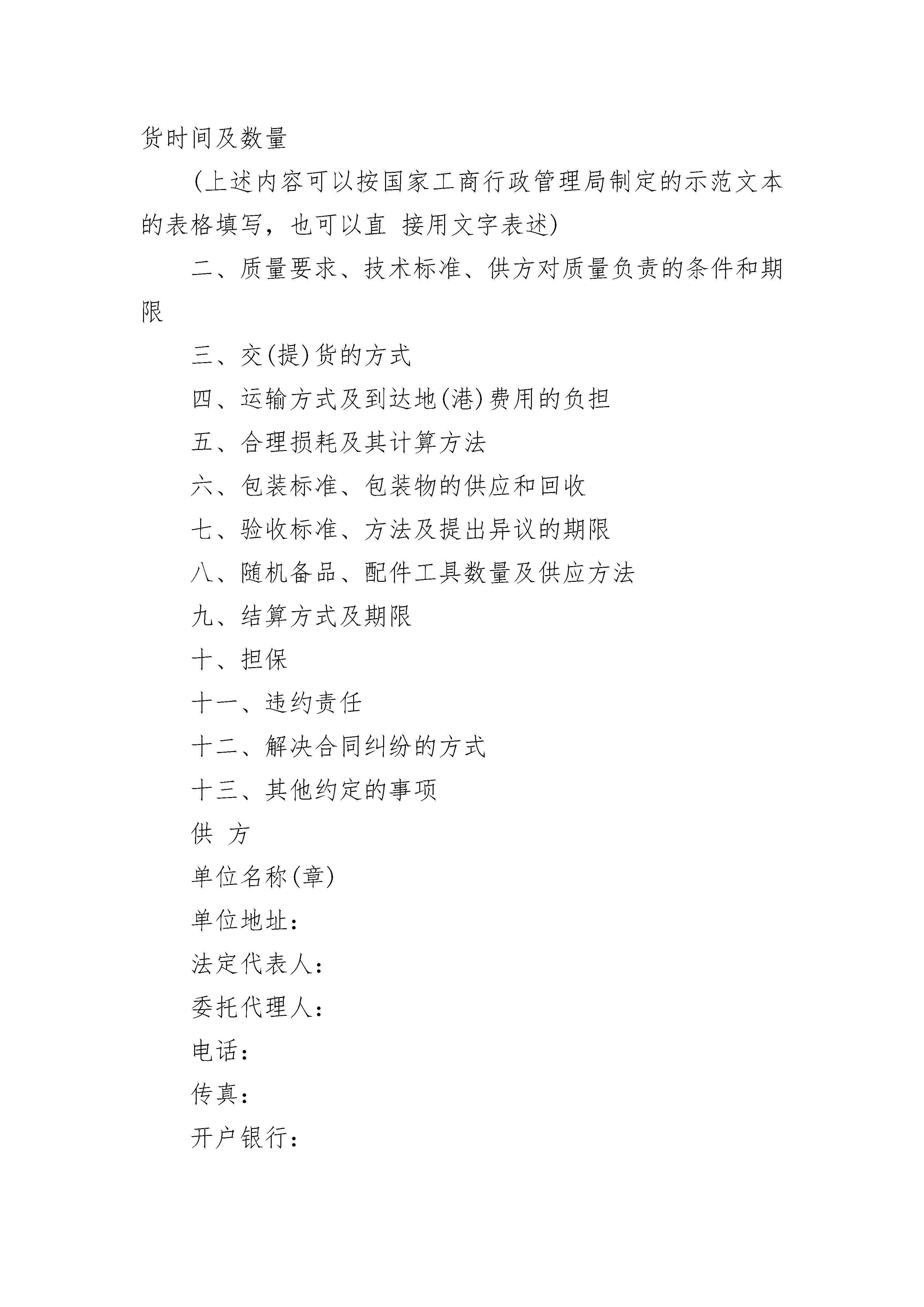 货时间及数量

(上述内容可以按国家工商行政管理局制定的示范文本的表格填写，也可以直 接用文字表述)

二、质量要求、技术标准、供方对质量负责的条件和期限

三、交(提)货的方式

四、运输方式及到达地(港)费用的负担

五、合理损耗及其计算方法

六、包装标准、包装物的供应和回收

七、验收标准、方法及提出异议的期限

八、随机备品、配件工具数量及供应方法

九、结算方式及期限

十、担保

十一、违约责任

十二、解决合同纠纷的方式

十三、其他约定的事项

供 方

单位名称(章)

单位地址：

法定代表人：

委托代理人：

电话：

传真：

开户银行：